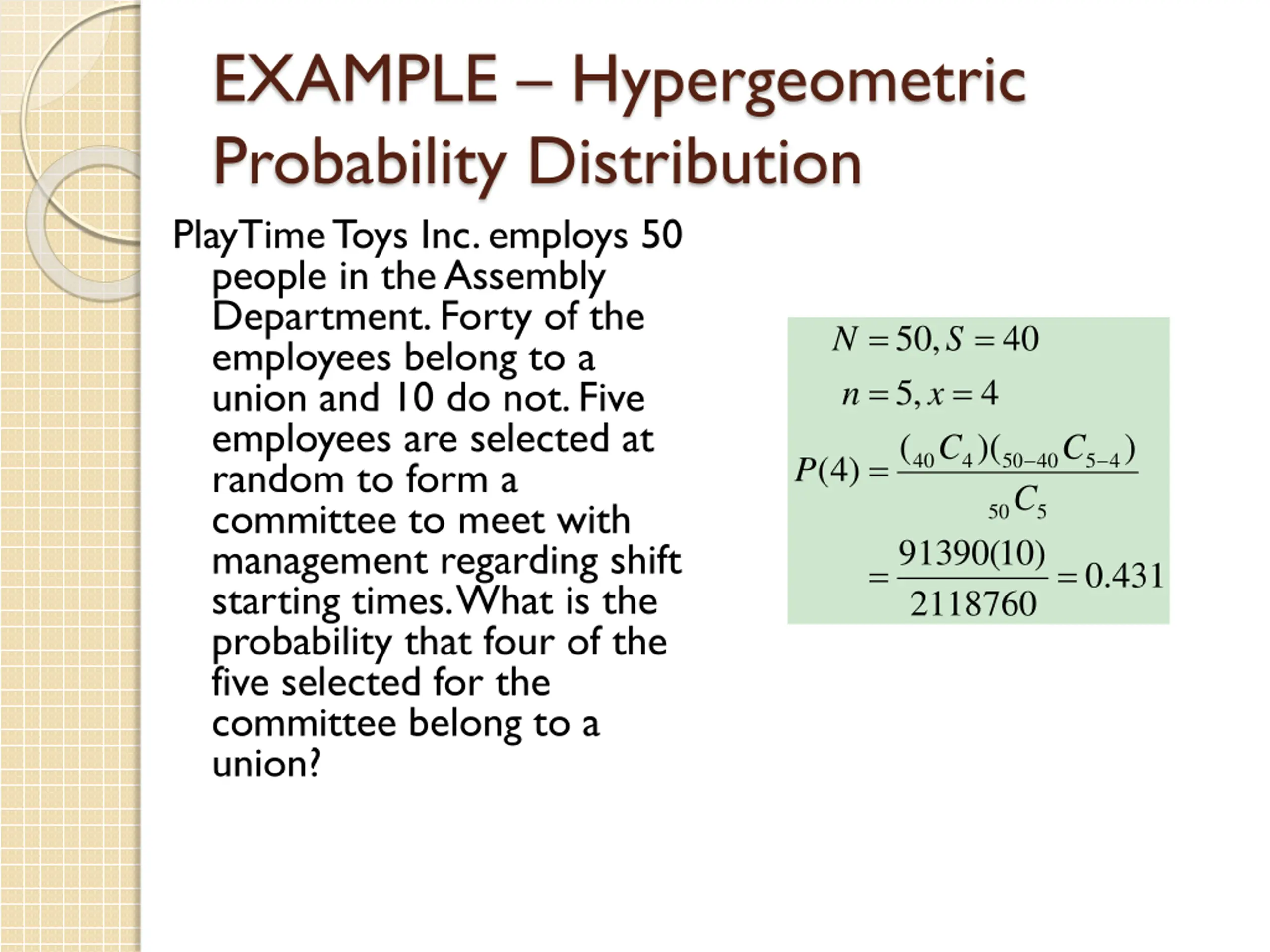 EXAMPLE – Hypergeometric Probability Distribution

PlayTime Toys Inc. employs 50 people in the Assembly Department. Forty of the employees belong to a union and 10 do not. Five employees are selected at random to form a committee to meet with management regarding shift starting times. What is the probability that four of the five selected for the committee belong to a union?

$N = 50, S = 40$
$n = 5, x = 4$
$P(4) = \frac{({}_{40}C_4)({}_{50-40}C_{5-4})}{{}_{50}C_5}$
$= \frac{91390(10)}{2118760} = 0.431$